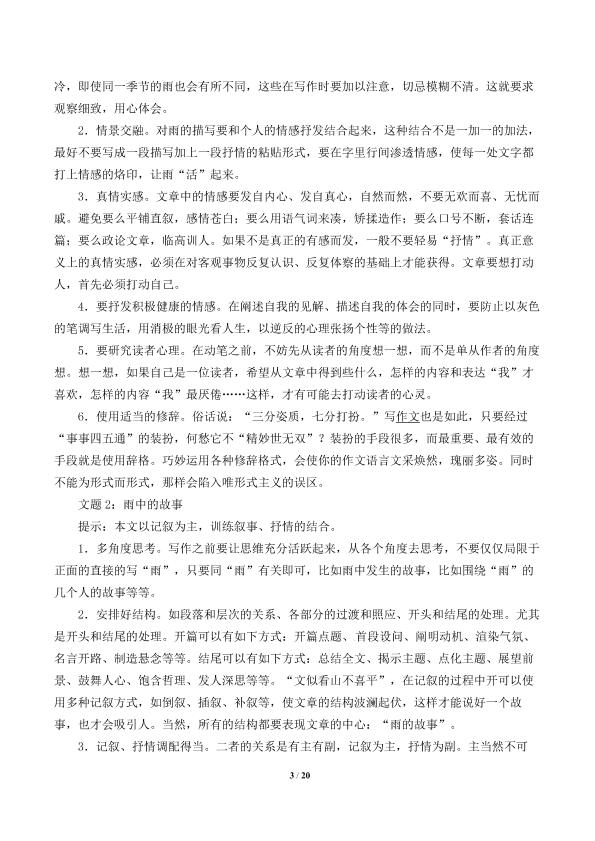 冷，即使同一季节的雨也会有所不同，这些在写作时要加以注意，切忌模糊不清。这就要求观察细致，用心体会。

2．情景交融。对雨的描写要和个人的情感抒发结合起来，这种结合不是一加一的加法，最好不要写成一段描写加上一段抒情的粘贴形式，要在字里行间渗透情感，使每一处文字都打上情感的烙印，让雨“活”起来。

3．真情实感。文章中的情感要发自内心、发自真心，自然而然，不要无欢而喜、无忧而戚。避免要么平铺直叙，感情苍白；要么用语气词来凑，矫揉造作；要么口号不断，套话连篇；要么政论文章，临高训人。如果不是真正的有感而发，一般不要轻易“抒情”。真正意义上的真情实感，必须在对客观事物反复认识、反复体察的基础上才能获得。文章要想打动人，首先必须打动自己。

4．要抒发积极健康的情感。在阐述自我的见解、描述自我的体会的同时，要防止以灰色的笔调写生活，用消极的眼光看人生，以逆反的心理张扬个性等的做法。

5．要研究读者心理。在动笔之前，不妨先从读者的角度想一想，而不是单从作者的角度想。想一想，如果自己是一位读者，希望从文章中得到些什么，怎样的内容和表达“我”才喜欢，怎样的内容“我”最厌倦……这样，才有可能去打动读者的心灵。

6．使用适当的修辞。俗话说：“三分姿质，七分打扮。”写作文也是如此，只要经过“事事四五通”的装扮，何愁它不“精妙世无双”？装扮的手段很多，而最重要、最有效的手段就是使用辞格。巧妙运用各种修辞格式，会使你的作文语言文采焕然，瑰丽多姿。同时不能为形式而形式，那样会陷入唯形式主义的误区。

文题 2：雨中的故事

提示：本文以记叙为主，训练叙事、抒情的结合。

1．多角度思考。写作之前要让思维充分活跃起来，从各个角度去思考，不要仅仅局限于正面的直接的写“雨”，只要同“雨”有关即可，比如雨中发生的故事，比如围绕“雨”的几个人的故事等等。

2．安排好结构。如段落和层次的关系、各部分的过渡和照应、开头和结尾的处理。尤其是开头和结尾的处理。开篇可以有如下方式：开篇点题、首段设问、阐明动机、渲染气氛、名言开路、制造悬念等等。结尾可以有如下方式：总结全文、揭示主题、点化主题、展望前景、鼓舞人心、饱含哲理、发人深思等等。“文似看山不喜平”，在记叙的过程中开可以使用多种记叙方式，如倒叙、插叙、补叙等，使文章的结构波澜起伏，这样才能说好一个故事，也才会吸引人。当然，所有的结构都要表现文章的中心：“雨的故事”。

3．记叙、抒情调配得当。二者的关系是有主有副，记叙为主，抒情为副。主当然不可

3 / 20